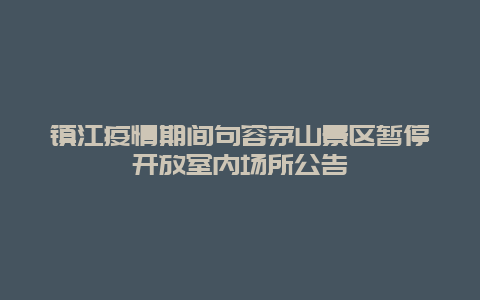 镇江疫情期间句容茅山景区暂停开放室内场所公告